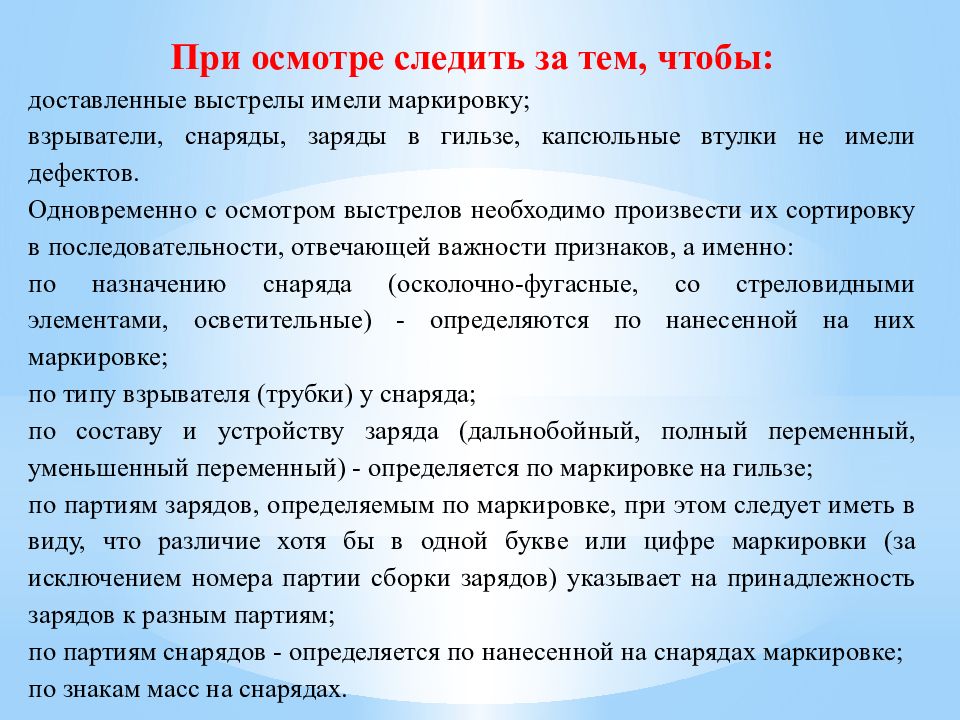 При осмотре следить за тем, чтобы:

доставленные выстрелы имели маркировку;

взрыватели, снаряды, заряды в гильзе, капсюльные втулки не имели дефектов.

Одновременно с осмотром выстрелов необходимо произвести их сортировку в последовательности, отвечающей важности признаков, а именно:

по назначению снаряда (осколочно-фугасные, со стреловидными элементами, осветительные) - определяются по нанесенной на них маркировке;

по типу взрывателя (трубки) у снаряда;

по составу и устройству заряда (дальнобойный, полный переменный, уменьшенный переменный) - определяется по маркировке на гильзе;

по партиям зарядов, определяемым по маркировке, при этом следует иметь в виду, что различие хотя бы в одной букве или цифре маркировки (за исключением номера партии сборки зарядов) указывает на принадлежность зарядов к разным партиям;

по партиям снарядов - определяется по нанесенной на снарядах маркировке;

по знакам масс на снарядах.